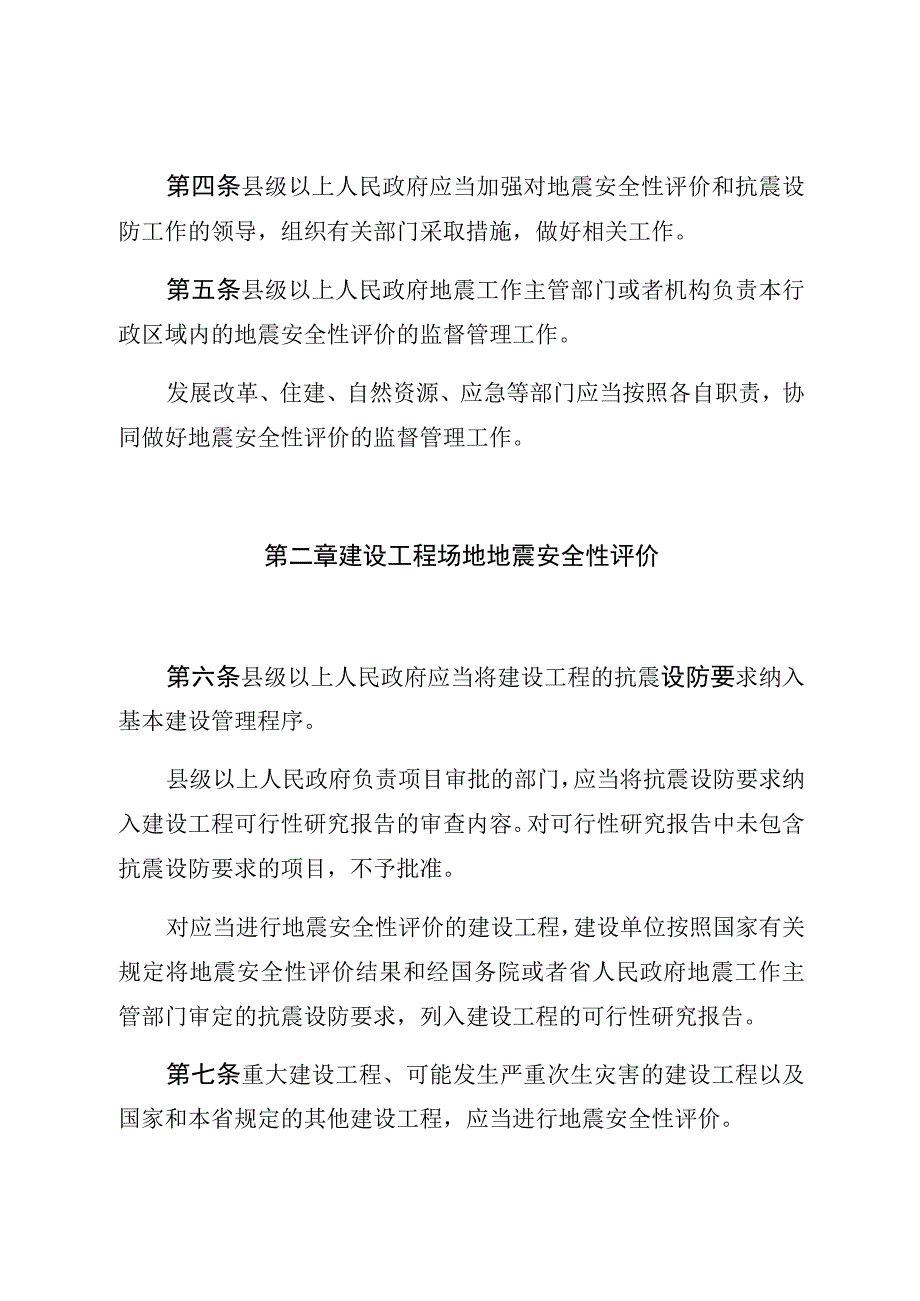 第四条县级以上人民政府应当加强对地震安全性评价和抗震设防工作的领导，组织有关部门采取措施，做好相关工作。

第五条县级以上人民政府地震工作主管部门或者机构负责本行政区域内的地震安全性评价的监督管理工作。

发展改革、住建、自然资源、应急等部门应当按照各自职责，协同做好地震安全性评价的监督管理工作。

第二章建设工程场地地震安全性评价

第六条县级以上人民政府应当将建设工程的抗震设防要求纳入基本建设管理程序。

县级以上人民政府负责项目审批的部门，应当将抗震设防要求纳入建设工程可行性研究报告的审查内容。对可行性研究报告中未包含抗震设防要求的项目，不予批准。

对应当进行地震安全性评价的建设工程，建设单位按照国家有关规定将地震安全性评价结果和经国务院或者省人民政府地震工作主管部门审定的抗震设防要求，列入建设工程的可行性研究报告。

第七条重大建设工程、可能发生严重次生灾害的建设工程以及国家和本省规定的其他建设工程，应当进行地震安全性评价。